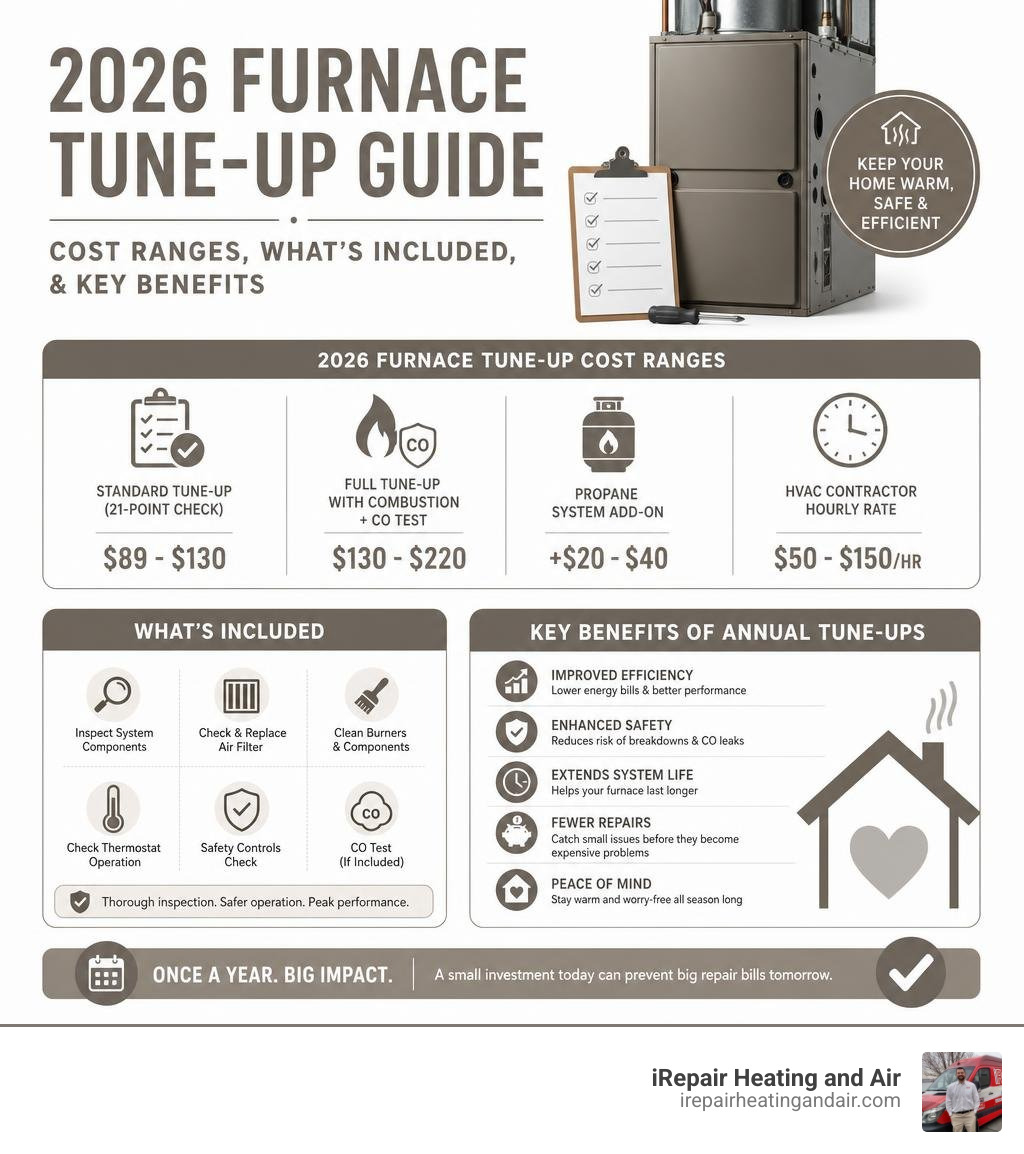 2026 FURNACE TUNE-UP GUIDE

COST RANGES, WHAT'S INCLUDED, & KEY BENEFITS

KEEP YOUR HOME WARM, SAFE & EFFICIENT

2026 FURNACE TUNE-UP COST RANGES

STANDARD TUNE-UP (21-POINT CHECK)
$89 - $130

CO
FULL TUNE-UP WITH COMBUSTION + CO TEST
$130 - $220

PROPANE SYSTEM ADD-ON
+$20 - $40

HVAC CONTRACTOR HOURLY RATE
$50 - $150/HR

WHAT'S INCLUDED

Inspect System Components

Check & Replace Air Filter

Clean Burners & Components

Check Thermostat Operation

Safety Controls Check

CO
CO Test (If Included)

Thorough inspection. Safer operation. Peak performance.

KEY BENEFITS OF ANNUAL TUNE-UPS

IMPROVED EFFICIENCY
Lower energy bills & better performance

ENHANCED SAFETY
Reduces risk of breakdowns & CO leaks

EXTENDS SYSTEM LIFE
Helps your furnace last longer

FEWER REPAIRS
Catch small issues before they become expensive problems

PEACE OF MIND
Stay warm and worry-free all season long

ONCE A YEAR. BIG IMPACT.

A small investment today can prevent big repair bills tomorrow.

iRepair Heating and Air
irepairheatingandair.com